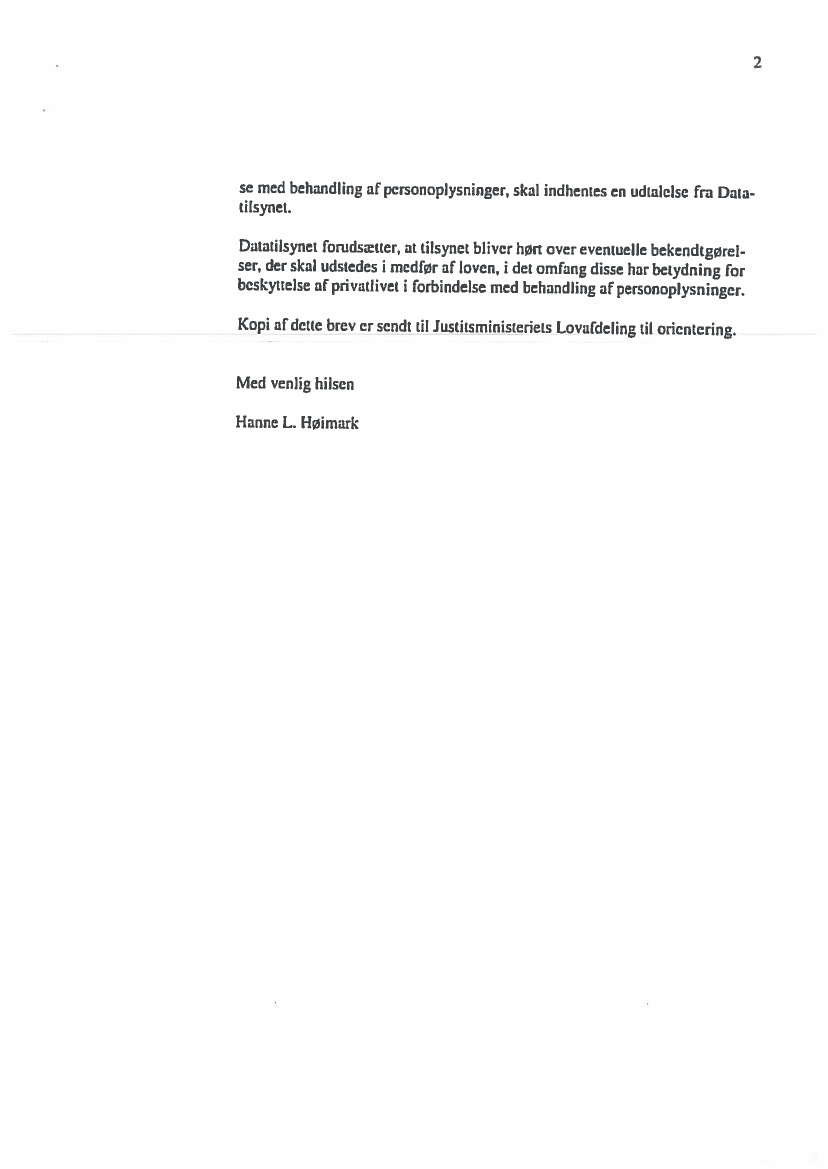 2

se med behandling af personoplysninger, skal indhentes en udtalelse fra Datatilsynet.

Datatilsynet forudsætter, at tilsynet bliver hørt over eventuelle bekendtgørelser, der skal udstedes i medfør af loven, i det omfang disse har betydning for beskyttelse af privatlivet i forbindelse med behandling af personoplysninger.

Kopi af dette brev er sendt til Justitsministeriets Lovafdeling til orientering.

Med venlig hilsen

Hanne L. Høimark